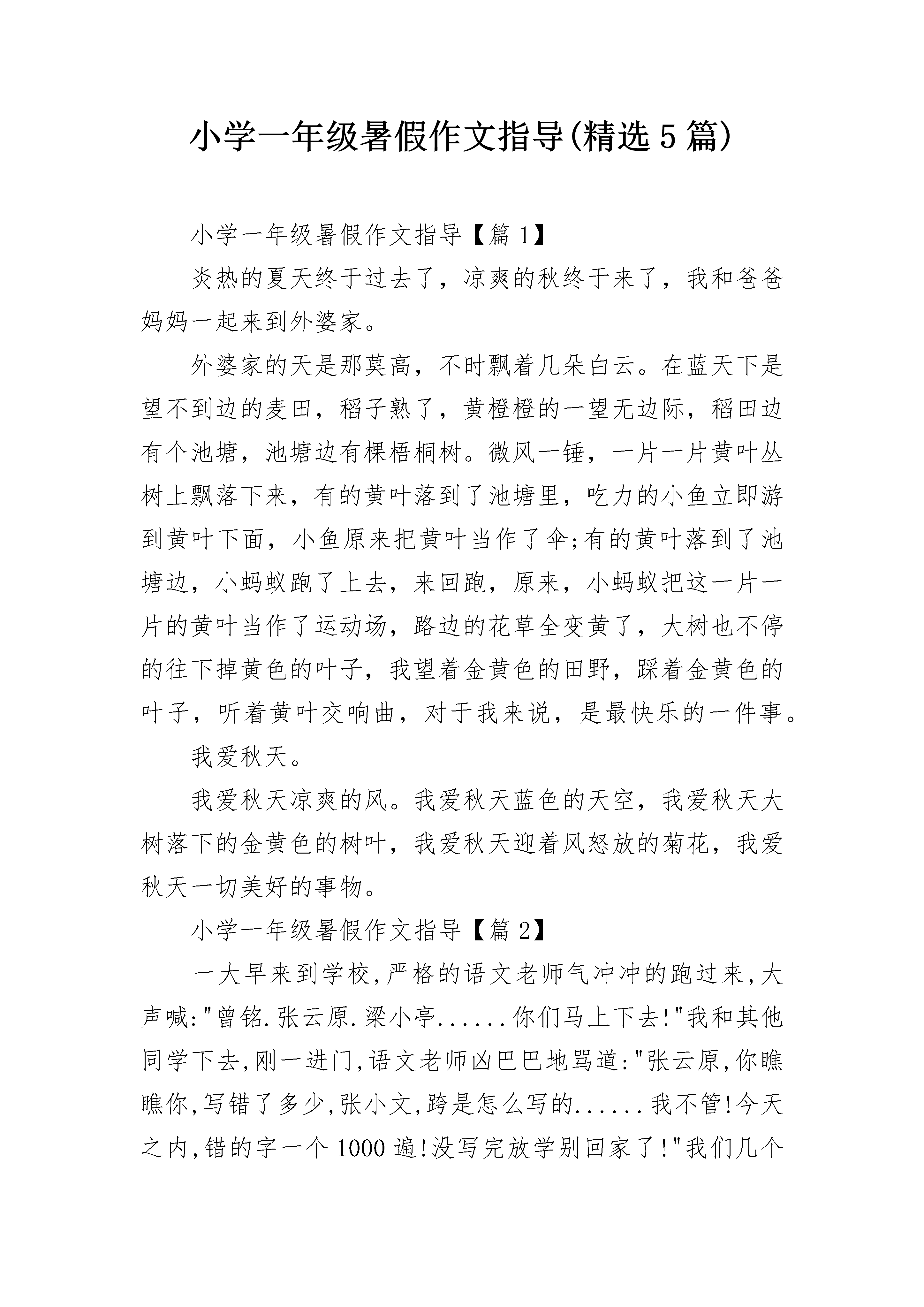 小学一年级暑假作文指导(精选5篇)

小学一年级暑假作文指导【篇1】

炎热的夏天终于过去了，凉爽的秋终于来了，我和爸爸妈妈一起来到外婆家。

外婆家的天是那莫高，不时飘着几朵白云。在蓝天下是望不到边的麦田，稻子熟了，黄橙橙的一望无边际，稻田边有个池塘，池塘边有棵梧桐树。微风一锤，一片一片黄叶丛树上飘落下来，有的黄叶落到了池塘里，吃力的小鱼立即游到黄叶下面，小鱼原来把黄叶当作了伞;有的黄叶落到了池塘边，小蚂蚁跑了上去，来回跑，原来，小蚂蚁把这一片一片的黄叶当作了运动场，路边的花草全变黄了，大树也不停的往下掉黄色的叶子，我望着金黄色的田野，踩着金黄色的叶子，听着黄叶交响曲，对于我来说，是最快乐的一件事。

我爱秋天。

我爱秋天凉爽的风。我爱秋天蓝色的天空，我爱秋天大树落下的金黄色的树叶，我爱秋天迎着风怒放的菊花，我爱秋天一切美好的事物。

小学一年级暑假作文指导【篇2】

一大早来到学校,严格的语文老师气冲冲的跑过来,大声喊:"曾铭.张云原.梁小亭......你们马上下去!"我和其他同学下去,刚一进门,语文老师凶巴巴地骂道:"张云原,你瞧瞧你,写错了多少,张小文,跨是怎么写的......我不管!今天之内,错的字一个1000遍!没写完放学别回家了!"我们几个